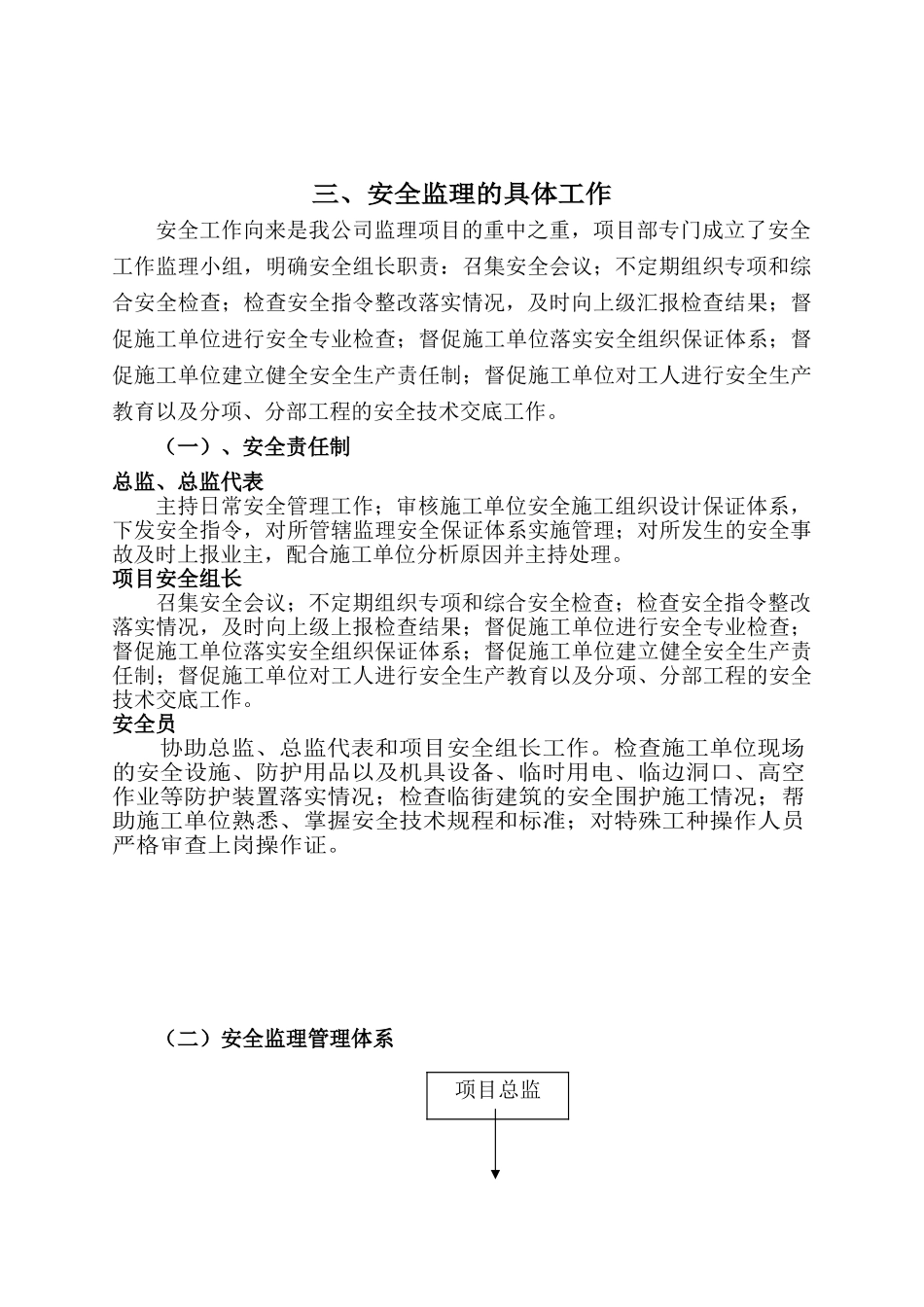 三、安全监理的具体工作

安全工作向来是我公司监理项目的重中之重，项目部专门成立了安全工作监理小组，明确安全组长职责：召集安全会议；不定期组织专项和综合安全检查；检查安全指令整改落实情况，及时向上级汇报检查结果；督促施工单位进行安全专业检查；督促施工单位落实安全组织保证体系；督促施工单位建立健全安全生产责任制；督促施工单位对工人进行安全生产教育以及分项、分部工程的安全技术交底工作。

（一）、安全责任制

总监、总监代表

主持日常安全管理工作；审核施工单位安全施工组织设计保证体系，下发安全指令，对所管辖监理安全保证体系实施管理；对所发生的安全事故及时上报业主，配合施工单位分析原因并主持处理。

项目安全组长

召集安全会议；不定期组织专项和综合安全检查；检查安全指令整改落实情况，及时向上级上报检查结果；督促施工单位进行安全专业检查；督促施工单位落实安全组织保证体系；督促施工单位建立健全安全生产责任制；督促施工单位对工人进行安全生产教育以及分项、分部工程的安全技术交底工作。

安全员

协助总监、总监代表和项目安全组长工作。检查施工单位现场的安全设施、防护用品以及机具设备、临时用电、临边洞口、高空作业等防护装置落实情况；检查临街建筑的安全围护施工情况；帮助施工单位熟悉、掌握安全技术规程和标准；对特殊工种操作人员严格审查上岗操作证。

（二）安全监理管理体系

项目总监